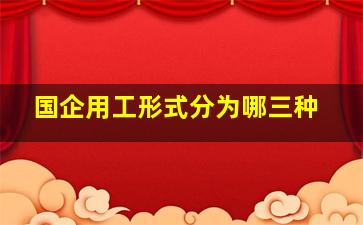 国企用工形式分为哪三种